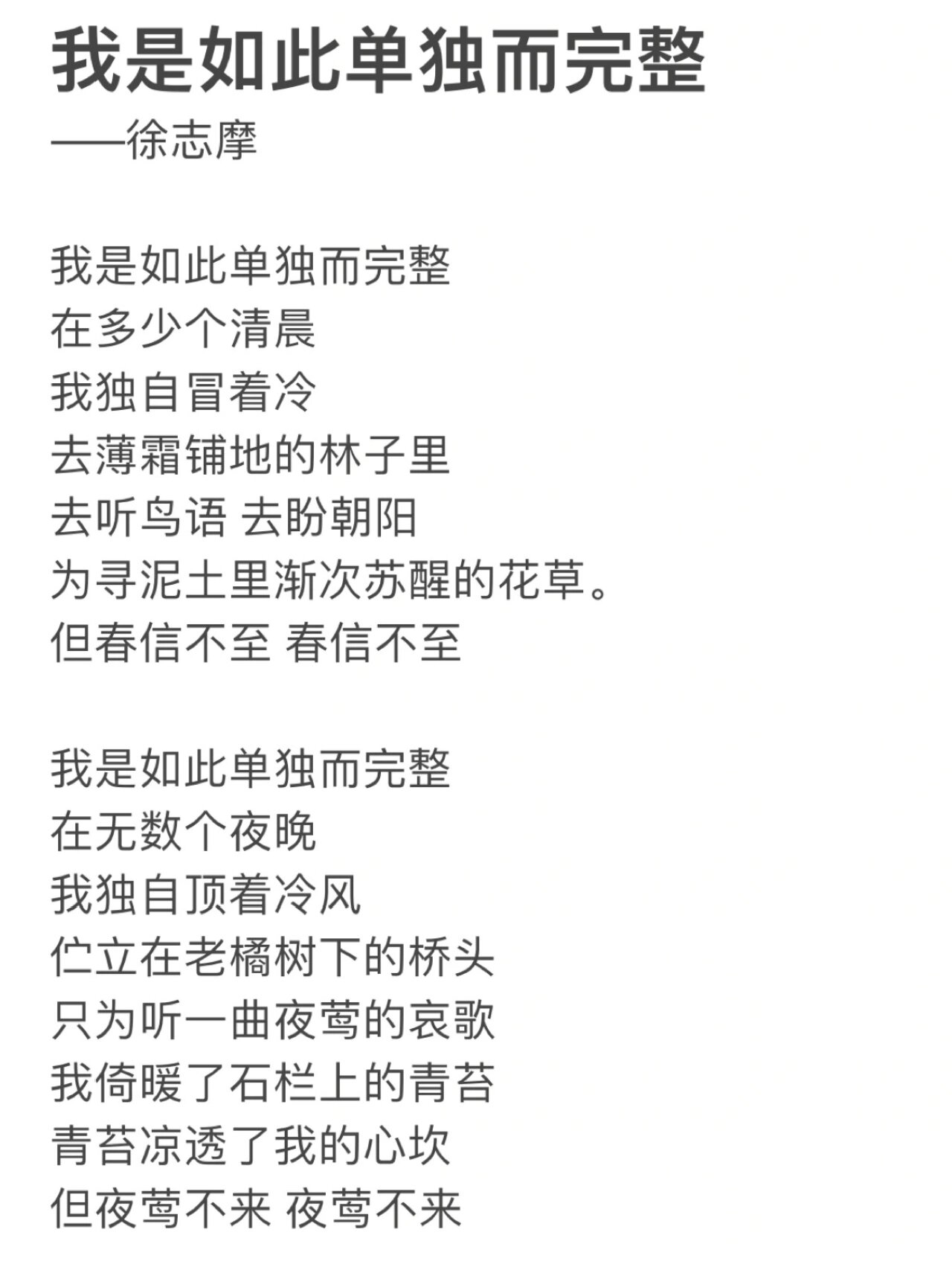 我是如此单独而完整
——徐志摩

我是如此单独而完整
在多少个清晨
我独自冒着冷
去薄霜铺地的林子里
去听鸟语 去盼朝阳
为寻泥土里渐次苏醒的花草。
但春信不至 春信不至

我是如此单独而完整
在无数个夜晚
我独自顶着冷风
伫立在老橘树下的桥头
只为听一曲夜莺的哀歌
我倚暖了石栏上的青苔
青苔凉透了我的心坎
但夜莺不来 夜莺不来